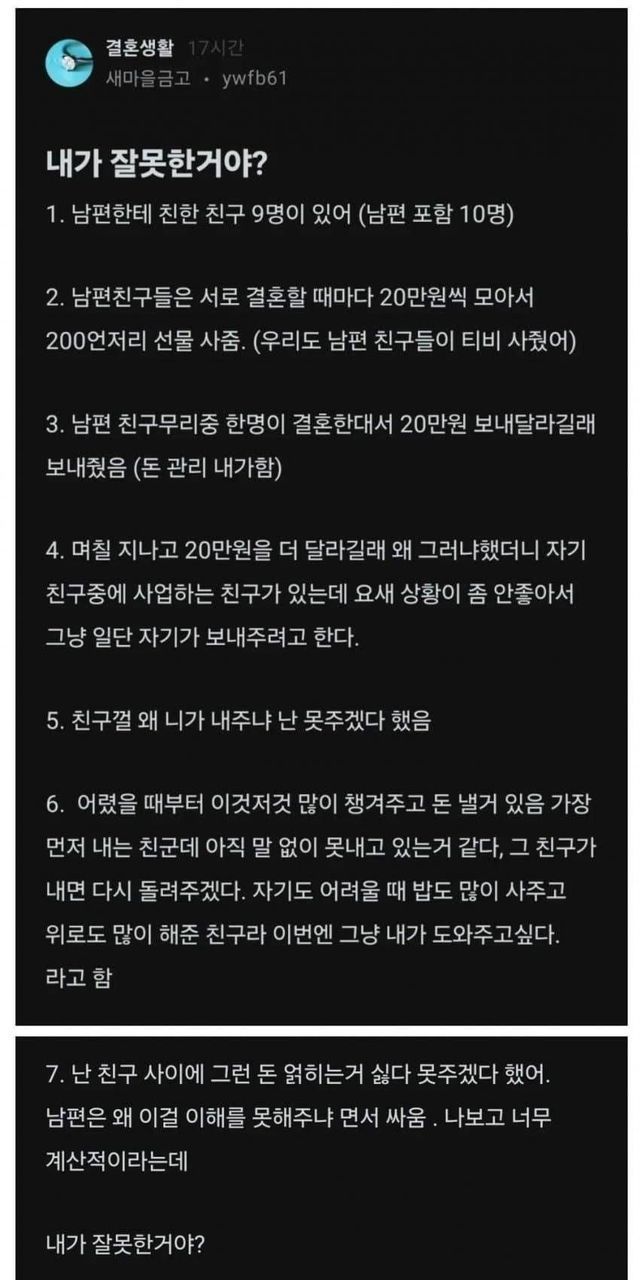 결혼생활 17시간
새마을금고 • ywfb61

내가 잘못한거야?

1. 남편한테 친한 친구 9명이 있어 (남편 포함 10명)

2. 남편친구들은 서로 결혼할 때마다 20만원씩 모아서 200언저리 선물 사줌. (우리도 남편 친구들이 티비 사줬어)

3. 남편 친구무리중 한명이 결혼한대서 20만원 보내달라길래 보내줬음 (돈 관리 내가함)

4. 며칠 지나고 20만원을 더 달라길래 왜 그러냐했더니 자기 친구중에 사업하는 친구가 있는데 요새 상황이 좀 안좋아서 그냥 일단 자기가 보내주려고 한다.

5. 친구껄 왜 니가 내주냐 난 못주겠다 했음

6. 어렸을 때부터 이것저것 많이 챙겨주고 돈 낼거 있음 가장 먼저 내는 친군데 아직 말 없이 못내고 있는거 같다, 그 친구가 내면 다시 돌려주겠다. 자기도 어려울 때 밥도 많이 사주고 위로도 많이 해준 친구라 이번엔 그냥 내가 도와주고싶다. 라고 함

7. 난 친구 사이에 그런 돈 얽히는거 싫다 못주겠다 했어. 남편은 왜 이걸 이해를 못해주냐 면서 싸움 . 나보고 너무 계산적이라는데

내가 잘못한거야?